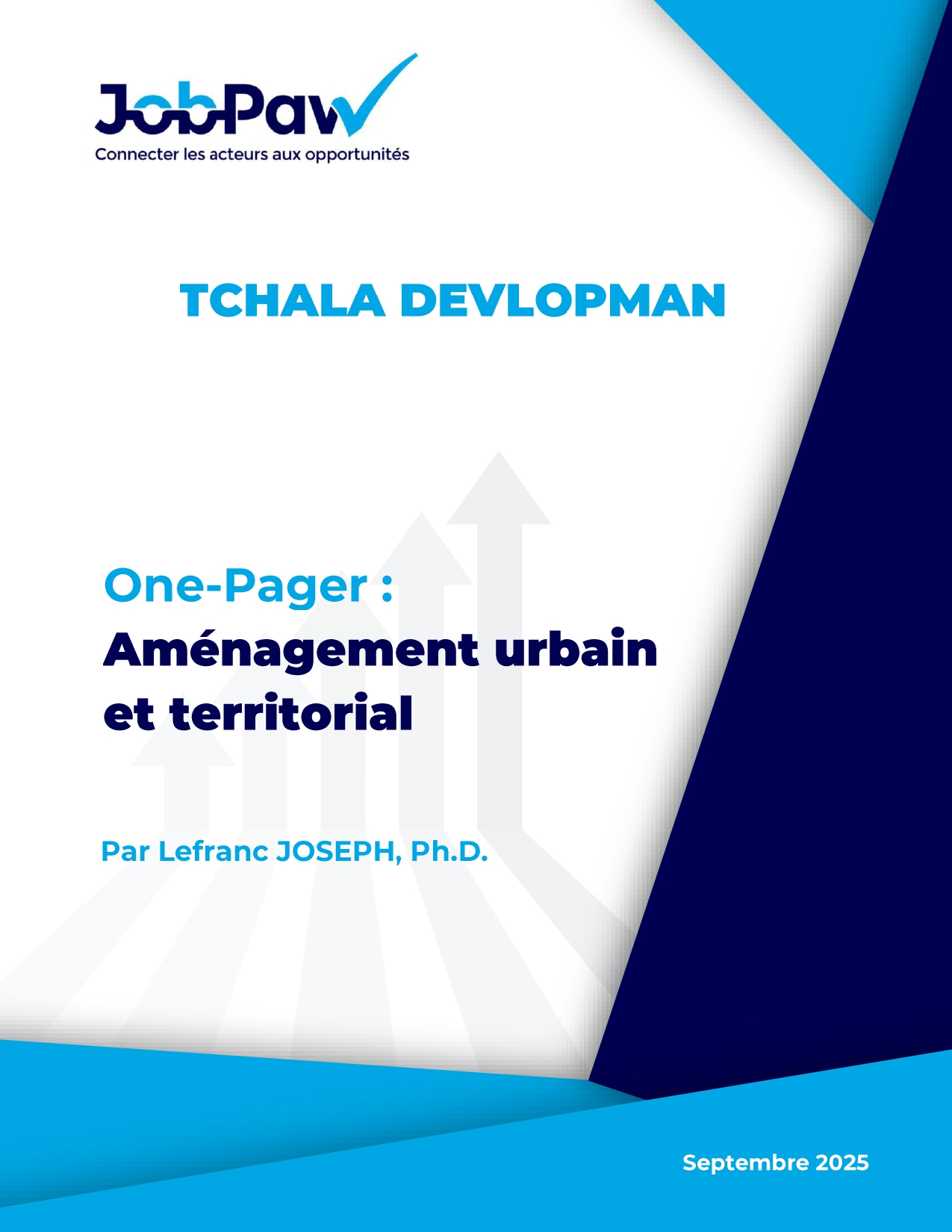 JobPaw
Connecter les acteurs aux opportunités

TCHALA DEVLOPMAN

One-Pager :
Aménagement urbain et territorial

Par Lefranc JOSEPH, Ph.D.

Septembre 2025